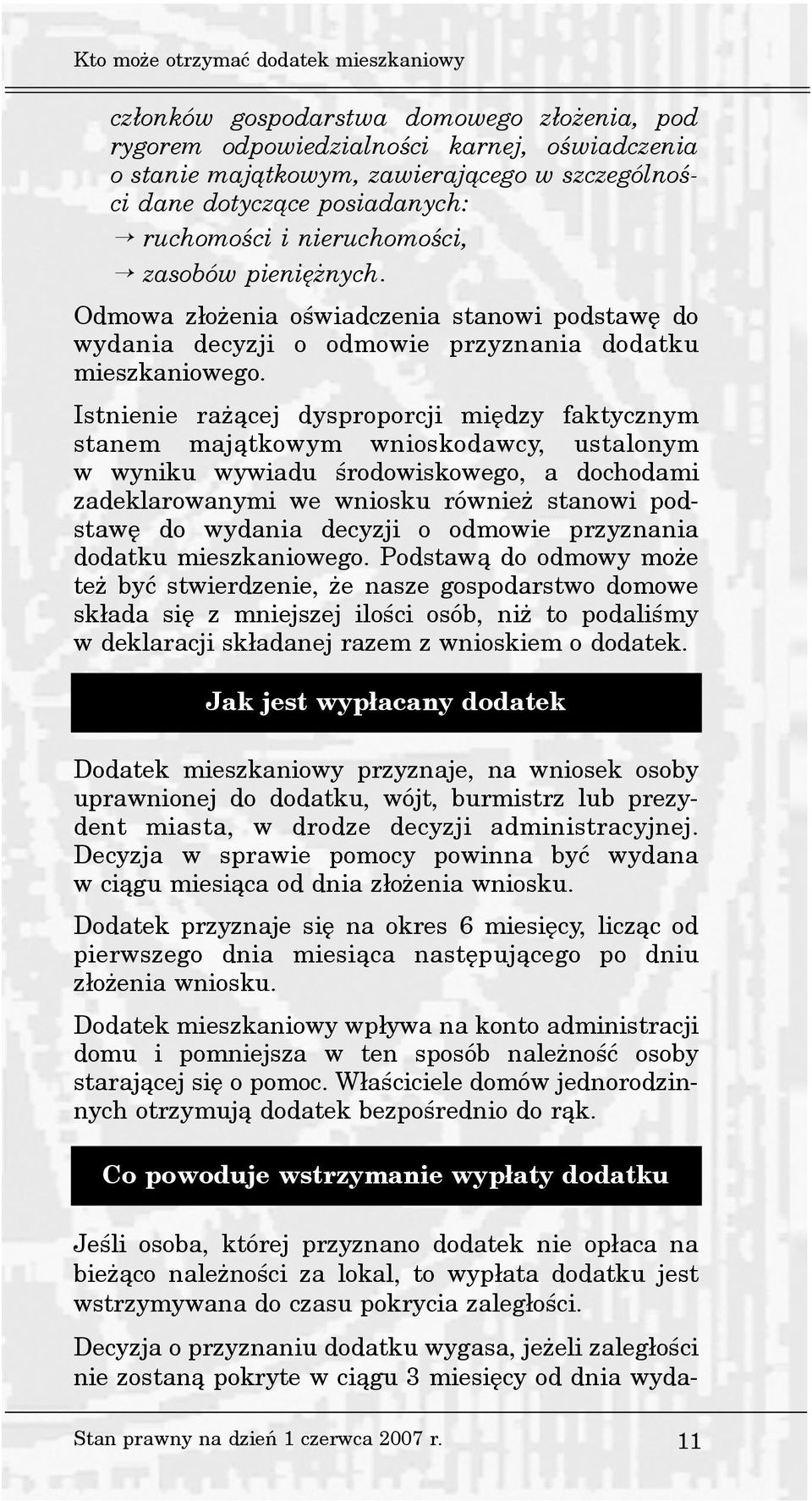 Kto może otrzymać dodatek mieszkaniowy

członków gospodarstwa domowego złożenia, pod rygorem odpowiedzialności karnej, oświadczenia o stanie majątkowym, zawierającego w szczególności dane dotyczące posiadanych:

→ ruchomości i nieruchomości,

→ zasobów pieniężnych.

Odmowa złożenia oświadczenia stanowi podstawę do wydania decyzji o odmowie przyznania dodatku mieszkaniowego.

Istnienie rażącej dysproporcji między faktycznym stanem majątkowym wnioskodawcy, ustalonym w wyniku wywiadu środowiskowego, a dochodami zadeklarowanymi we wniosku również stanowi podstawę do wydania decyzji o odmowie przyznania dodatku mieszkaniowego. Podstawą do odmowy może też być stwierdzenie, że nasze gospodarstwo domowe składa się z mniejszej ilości osób, niż to podaliśmy w deklaracji składanej razem z wnioskiem o dodatek.

Jak jest wypłacany dodatek

Dodatek mieszkaniowy przyznaje, na wniosek osoby uprawnionej do dodatku, wójt, burmistrz lub prezydent miasta, w drodze decyzji administracyjnej. Decyzja w sprawie pomocy powinna być wydana w ciągu miesiąca od dnia złożenia wniosku.

Dodatek przyznaje się na okres 6 miesięcy, licząc od pierwszego dnia miesiąca następującego po dniu złożenia wniosku.

Dodatek mieszkaniowy wpływa na konto administracji domu i pomniejsza w ten sposób należność osoby starającej się o pomoc. Właściciele domów jednorodzinnych otrzymują dodatek bezpośrednio do rąk.

Co powoduje wstrzymanie wypłaty dodatku

Jeśli osoba, której przyznano dodatek nie opłaca na bieżąco należności za lokal, to wypłata dodatku jest wstrzymywana do czasu pokrycia zaległości.

Decyzja o przyznaniu dodatku wygasa, jeżeli zaległości nie zostaną pokryte w ciągu 3 miesięcy od dnia wyda-

Stan prawny na dzień 1 czerwca 2007 r.

11